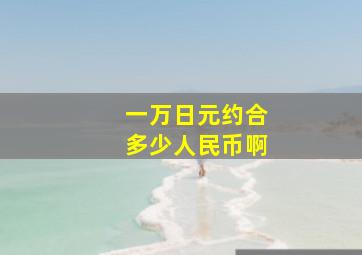 一万日元约合
多少人民币啊